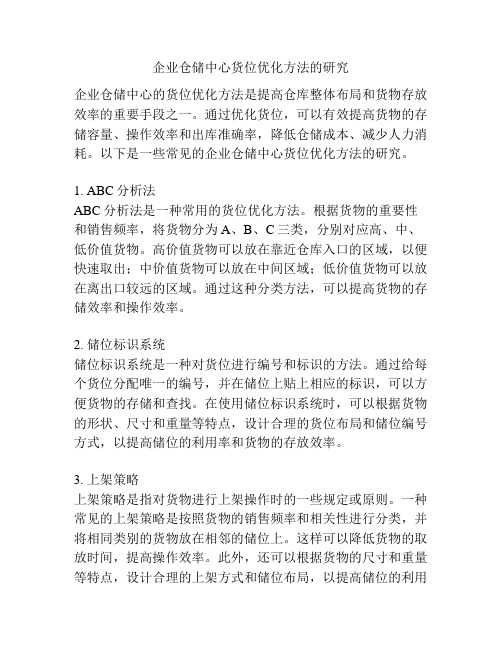 企业仓储中心货位优化方法的研究

企业仓储中心的货位优化方法是提高仓库整体布局和货物存放效率的重要手段之一。通过优化货位，可以有效提高货物的存储容量、操作效率和出库准确率，降低仓储成本、减少人力消耗。以下是一些常见的企业仓储中心货位优化方法的研究。

1. ABC 分析法
ABC 分析法是一种常用的货位优化方法。根据货物的重要性和销售频率，将货物分为 A、B、C 三类，分别对应高、中、低价值货物。高价值货物可以放在靠近仓库入口的区域，以便快速取出；中价值货物可以放在中间区域；低价值货物可以放在离出口较远的区域。通过这种分类方法，可以提高货物的存储效率和操作效率。

2. 储位标识系统
储位标识系统是一种对货位进行编号和标识的方法。通过给每个货位分配唯一的编号，并在储位上贴上相应的标识，可以方便货物的存储和查找。在使用储位标识系统时，可以根据货物的形状、尺寸和重量等特点，设计合理的货位布局和储位编号方式，以提高储位的利用率和货物的存放效率。

3. 上架策略
上架策略是指对货物进行上架操作时的一些规定或原则。一种常见的上架策略是按照货物的销售频率和相关性进行分类，并将相同类别的货物放在相邻的储位上。这样可以降低货物的取放时间，提高操作效率。此外，还可以根据货物的尺寸和重量等特点，设计合理的上架方式和储位布局，以提高储位的利用